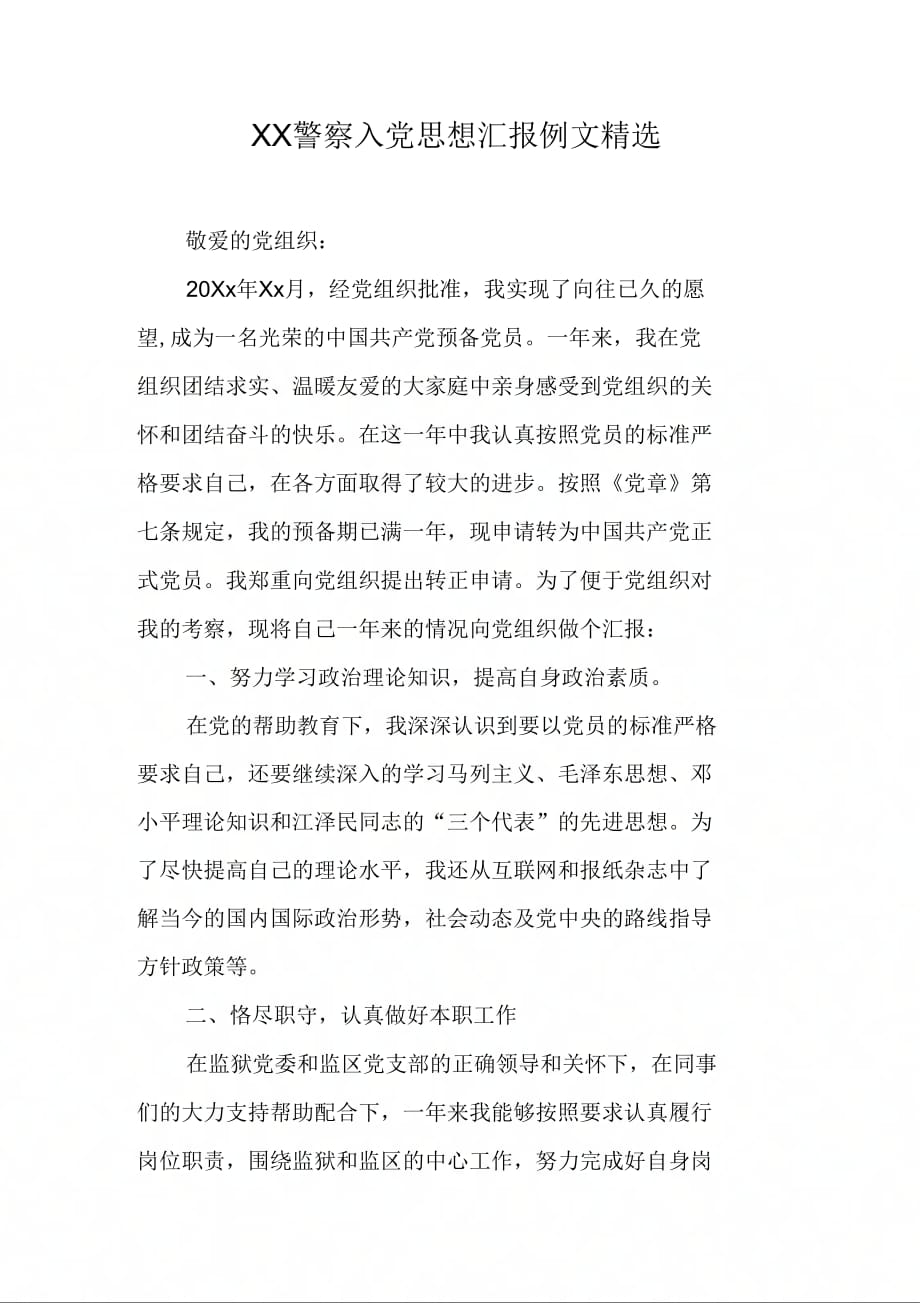 XX警察入党思想汇报例文精选

敬爱的党组织：

20Xx年Xx月，经党组织批准，我实现了向往已久的愿望,成为一名光荣的中国共产党预备党员。一年来，我在党组织团结求实、温暖友爱的大家庭中亲身感受到党组织的关怀和团结奋斗的快乐。在这一年中我认真按照党员的标准严格要求自己，在各方面取得了较大的进步。按照《党章》第七条规定，我的预备期已满一年，现申请转为中国共产党正式党员。我郑重向党组织提出转正申请。为了便于党组织对我的考察，现将自己一年来的情况向党组织做个汇报：

一、努力学习政治理论知识，提高自身政治素质。

在党的帮助教育下，我深深认识到要以党员的标准严格要求自己，还要继续深入的学习马列主义、毛泽东思想、邓小平理论知识和江泽民同志的“三个代表”的先进思想。为了尽快提高自己的理论水平，我还从互联网和报纸杂志中了解当今的国内国际政治形势，社会动态及党中央的路线指导方针政策等。

二、恪尽职守，认真做好本职工作

在监狱党委和监区党支部的正确领导和关怀下，在同事们的大力支持帮助配合下，一年来我能够按照要求认真履行岗位职责，围绕监狱和监区的中心工作，努力完成好自身岗